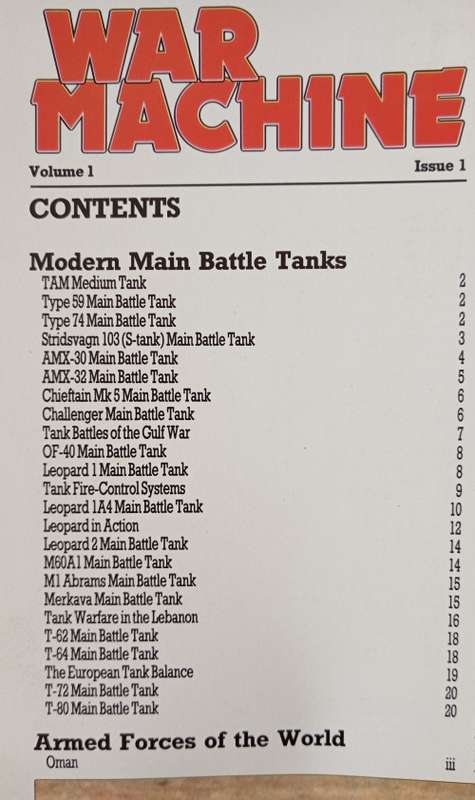 WAR MACHINE

Volume 1 Issue 1

CONTENTS

Modern Main Battle Tanks

| | |
|---|---|
| TAM Medium Tank | 2 |
| Type 59 Main Battle Tank | 2 |
| Type 74 Main Battle Tank | 2 |
| Stridsvagn 103 (S-tank) Main Battle Tank | 3 |
| AMX-30 Main Battle Tank | 4 |
| AMX-32 Main Battle Tank | 5 |
| Chieftain Mk 5 Main Battle Tank | 6 |
| Challenger Main Battle Tank | 6 |
| Tank Battles of the Gulf War | 7 |
| OF-40 Main Battle Tank | 8 |
| Leopard 1 Main Battle Tank | 8 |
| Tank Fire-Control Systems | 9 |
| Leopard 1A4 Main Battle Tank | 10 |
| Leopard in Action | 12 |
| Leopard 2 Main Battle Tank | 14 |
| M60A1 Main Battle Tank | 14 |
| M1 Abrams Main Battle Tank | 15 |
| Merkava Main Battle Tank | 15 |
| Tank Warfare in the Lebanon | 16 |
| T-62 Main Battle Tank | 18 |
| T-64 Main Battle Tank | 18 |
| The European Tank Balance | 19 |
| T-72 Main Battle Tank | 20 |
| T-80 Main Battle Tank | 20 |

Armed Forces of the World

| | |
|---|---|
| Oman | iii |